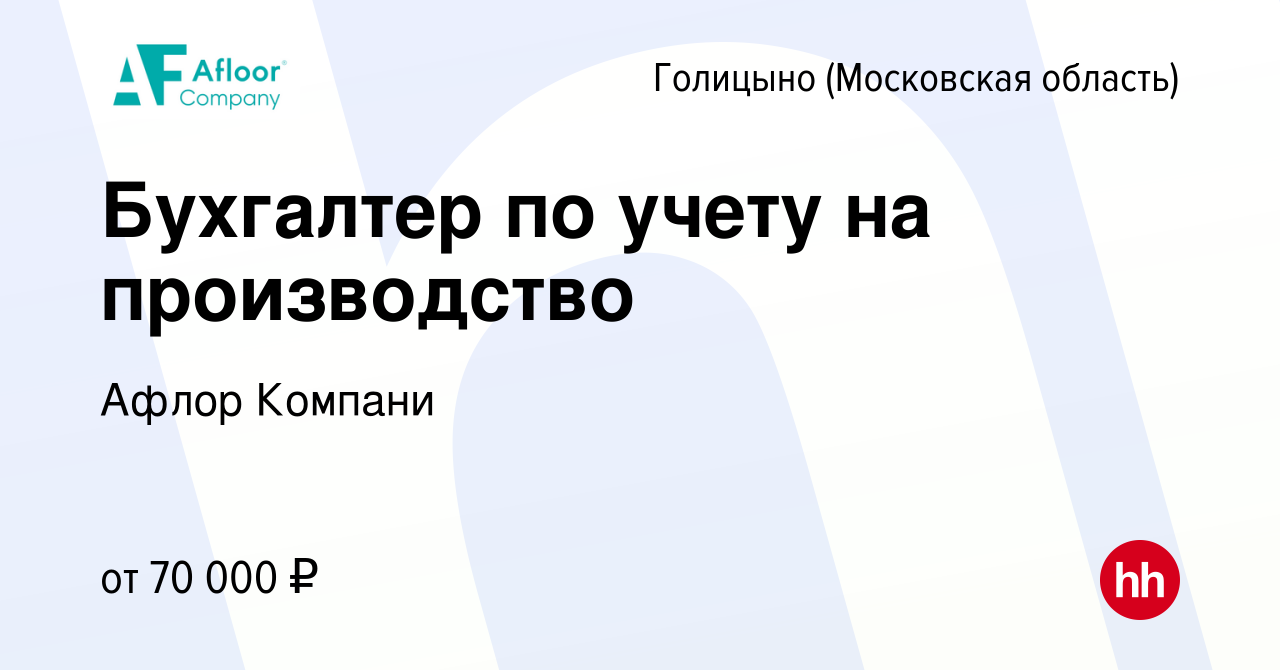 AF Afloor® Company

Голицыно (Московская область)

Бухгалтер по учету на производство

Афлор Компани

от 70 000 ₽

hh